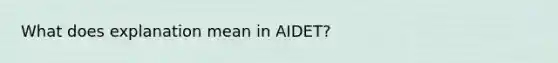 What does explanation mean in AIDET?